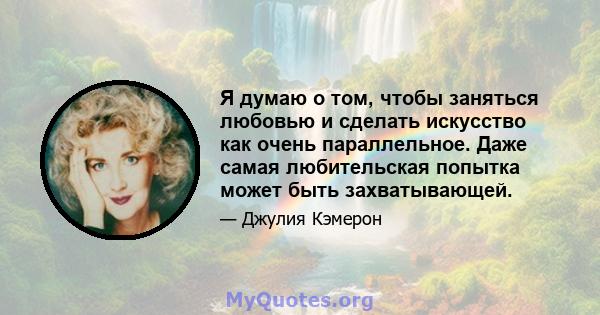 Я думаю о том, чтобы заняться любовью и сделать искусство как очень параллельное. Даже самая любительская попытка может быть захватывающей.

— Джулия Кэмерон

MyQuotes.org